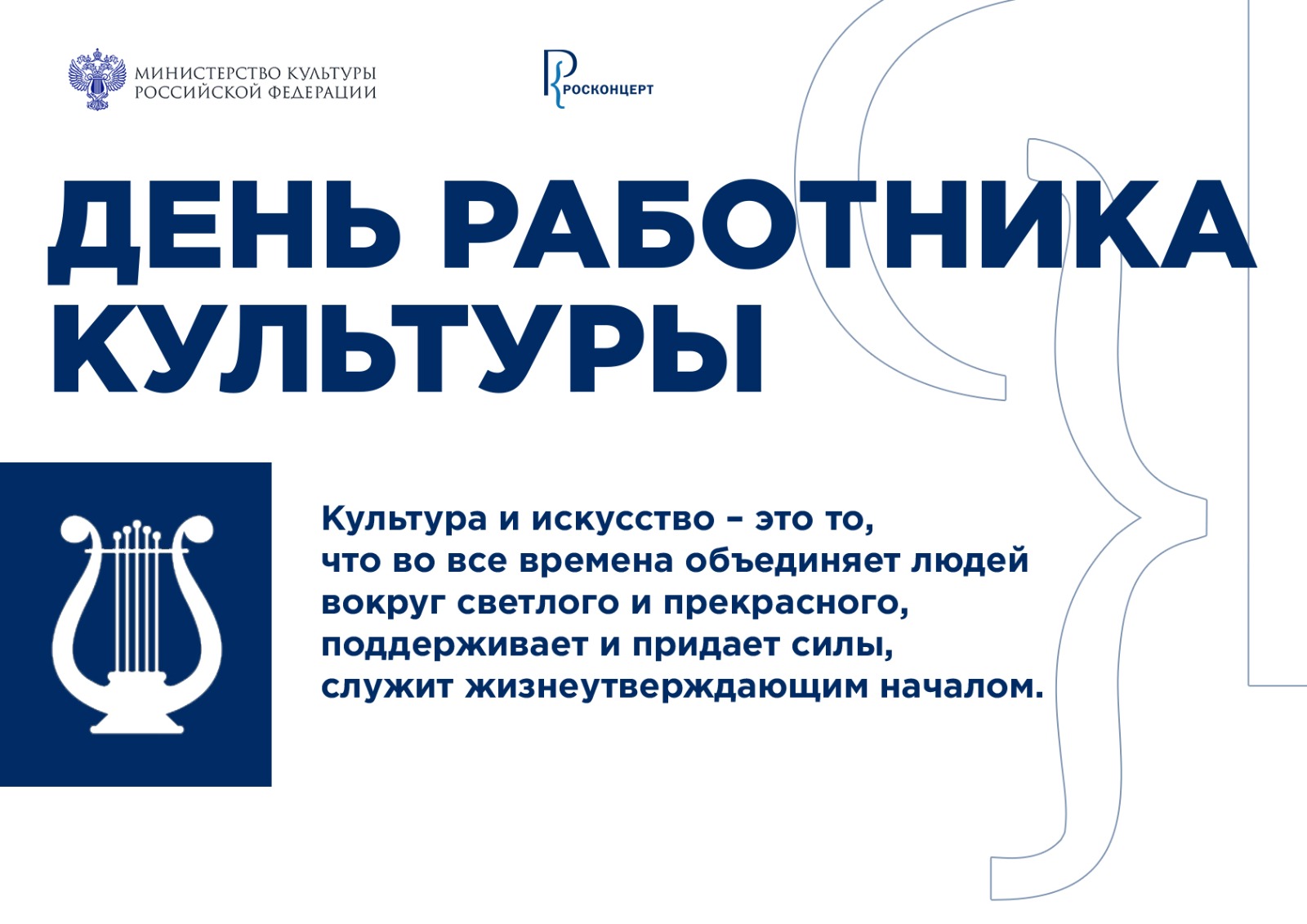 МИНИСТЕРСТВО КУЛЬТУРЫ
РОССИЙСКОЙ ФЕДЕРАЦИИ

РОСКОНЦЕРТ

ДЕНЬ РАБОТНИКА КУЛЬТУРЫ

Культура и искусство – это то, что во все времена объединяет людей вокруг светлого и прекрасного, поддерживает и придает силы, служит жизнеутверждающим началом.